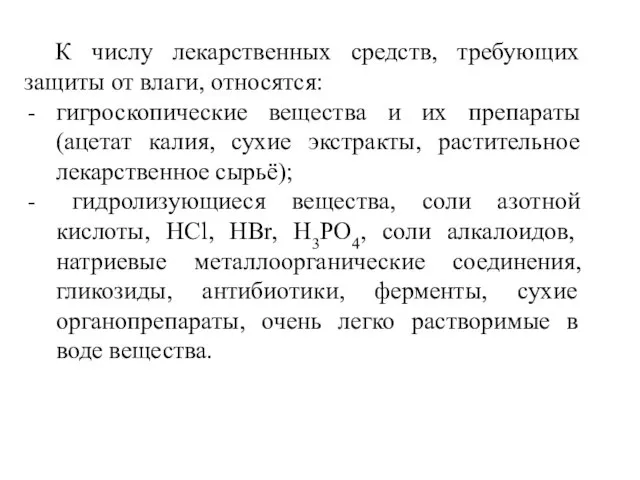 К числу лекарственных средств, требующих защиты от влаги, относятся:

- гигроскопические вещества и их препараты (ацетат калия, сухие экстракты, растительное лекарственное сырьё);
- гидролизующиеся вещества, соли азотной кислоты, $HCl$, $HBr$, $H_3PO_4$, соли алкалоидов, натриевые металлоорганические соединения, гликозиды, антибиотики, ферменты, сухие органопрепараты, очень легко растворимые в воде вещества.